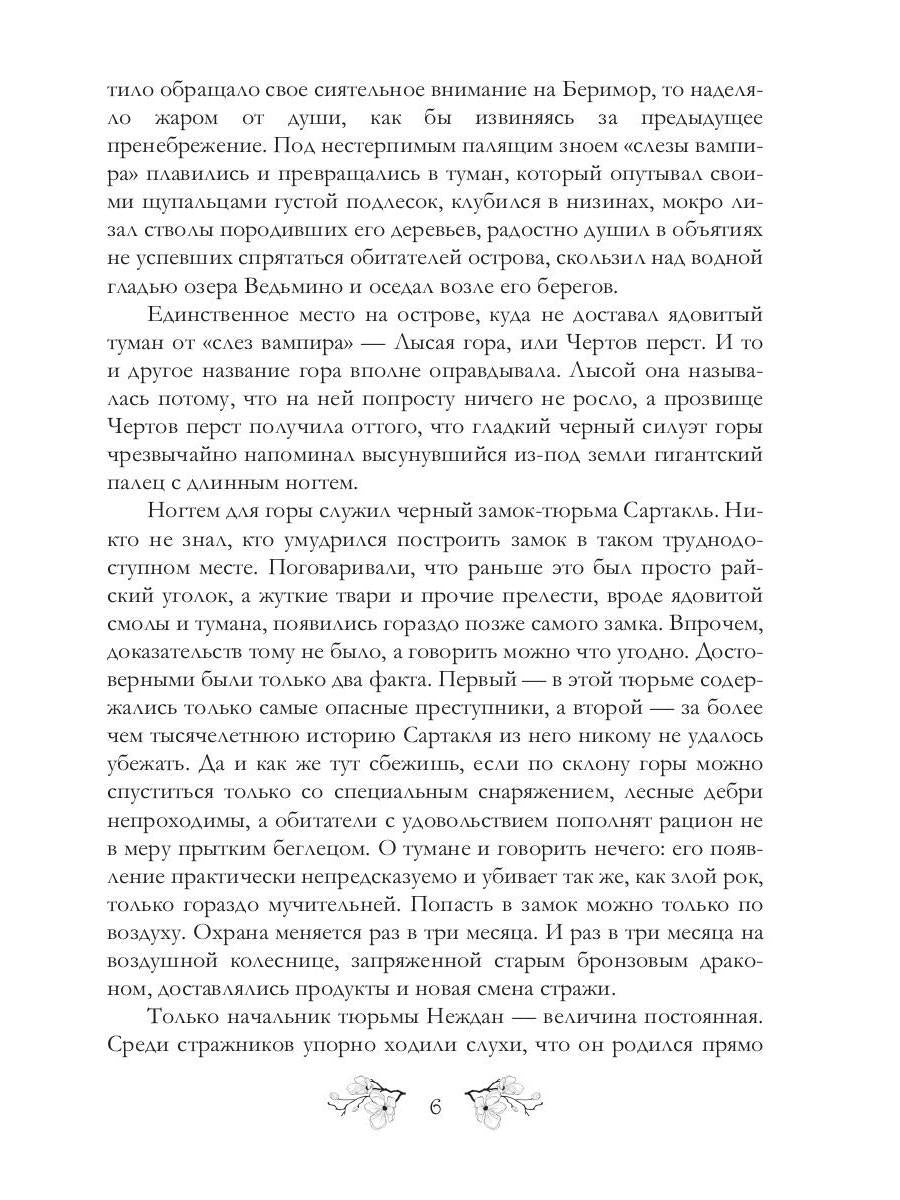 тило обращало свое сиятельное внимание на Беримор, то наделяло жаром от души, как бы извиняясь за предыдущее пренебрежение. Под нестерпимым палящим зноем «слезы вампира» плавились и превращались в туман, который опутывал своими щупальцами густой подлесок, клубился в низинах, мокро лизал стволы породивших его деревьев, радостно душил в объятиях не успевших спрятаться обитателей острова, скользил над водной гладью озера Ведьмино и оседал возле его берегов.

Единственное место на острове, куда не доставал ядовитый туман от «слез вампира» — Лысая гора, или Чертов перст. И то и другое название гора вполне оправдывала. Лысой она называлась потому, что на ней попросту ничего не росло, а прозвище Чертов перст получила оттого, что гладкий черный силуэт горы чрезвычайно напоминал высунувшийся из-под земли гигантский палец с длинным ногтем.

Ногтем для горы служил черный замок-тюрьма Сартакль. Никто не знал, кто умудрился построить замок в таком труднодоступном месте. Поговаривали, что раньше это был просто райский уголок, а жуткие твари и прочие прелести, вроде ядовитой смолы и тумана, появились гораздо позже самого замка. Впрочем, доказательств тому не было, а говорить можно что угодно. Достоверными были только два факта. Первый — в этой тюрьме содержались только самые опасные преступники, а второй — за более чем тысячелетнюю историю Сартакля из него никому не удалось убежать. Да и как же тут сбежишь, если по склону горы можно спуститься только со специальным снаряжением, лесные дебри непроходимы, а обитатели с удовольствием пополнят рацион не в меру прытким беглецом. О тумане и говорить нечего: его появление практически непредсказуемо и убивает так же, как злой рок, только гораздо мучительней. Попасть в замок можно только по воздуху. Охрана меняется раз в три месяца. И раз в три месяца на воздушной колеснице, запряженной старым бронзовым драконом, доставлялись продукты и новая смена стражи.

Только начальник тюрьмы Неждан — величина постоянная. Среди стражников упорно ходили слухи, что он родился прямо

6